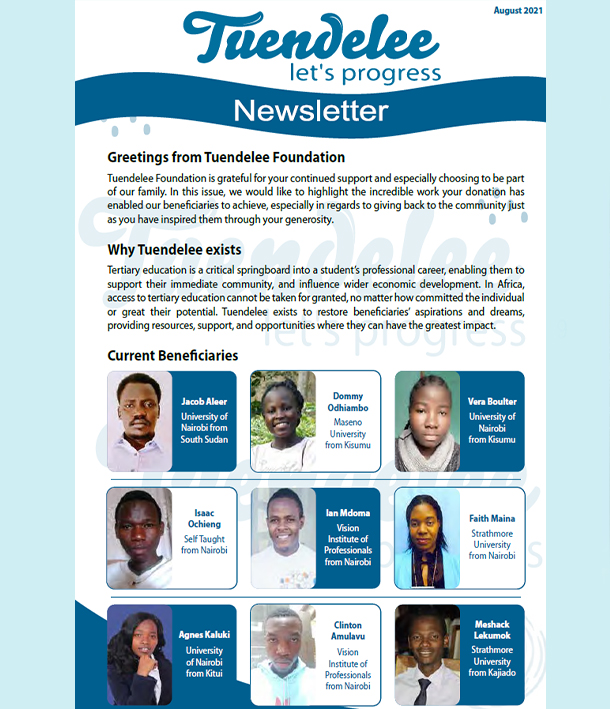 August 2021

Tuendelee
let's progress

Newsletter

Greetings from Tuendelee Foundation

Tuendelee Foundation is grateful for your continued support and especially choosing to be part of our family. In this issue, we would like to highlight the incredible work your donation has enabled our beneficiaries to achieve, especially in regards to giving back to the community just as you have inspired them through your generosity.

Why Tuendelee exists

Tertiary education is a critical springboard into a student's professional career, enabling them to support their immediate community, and influence wider economic development. In Africa, access to tertiary education cannot be taken for granted, no matter how committed the individual or great their potential. Tuendelee exists to restore beneficiaries' aspirations and dreams, providing resources, support, and opportunities where they can have the greatest impact.

Current Beneficiaries

Jacob Aleer
University of Nairobi from South Sudan

Dommy Odhiambo
Maseno University from Kisumu

Vera Boulter
University of Nairobi from Kisumu

Isaac Ochieng
Self Taught from Nairobi

Ian Mdoma
Vision Institute of Professionals from Nairobi

Faith Maina
Strathmore University from Nairobi

Agnes Kaluki
University of Nairobi from Kitui

Clinton Amulavu
Vision Institute of Professionals from Nairobi

Meshack Lekumok
Strathmore University from Kajiado